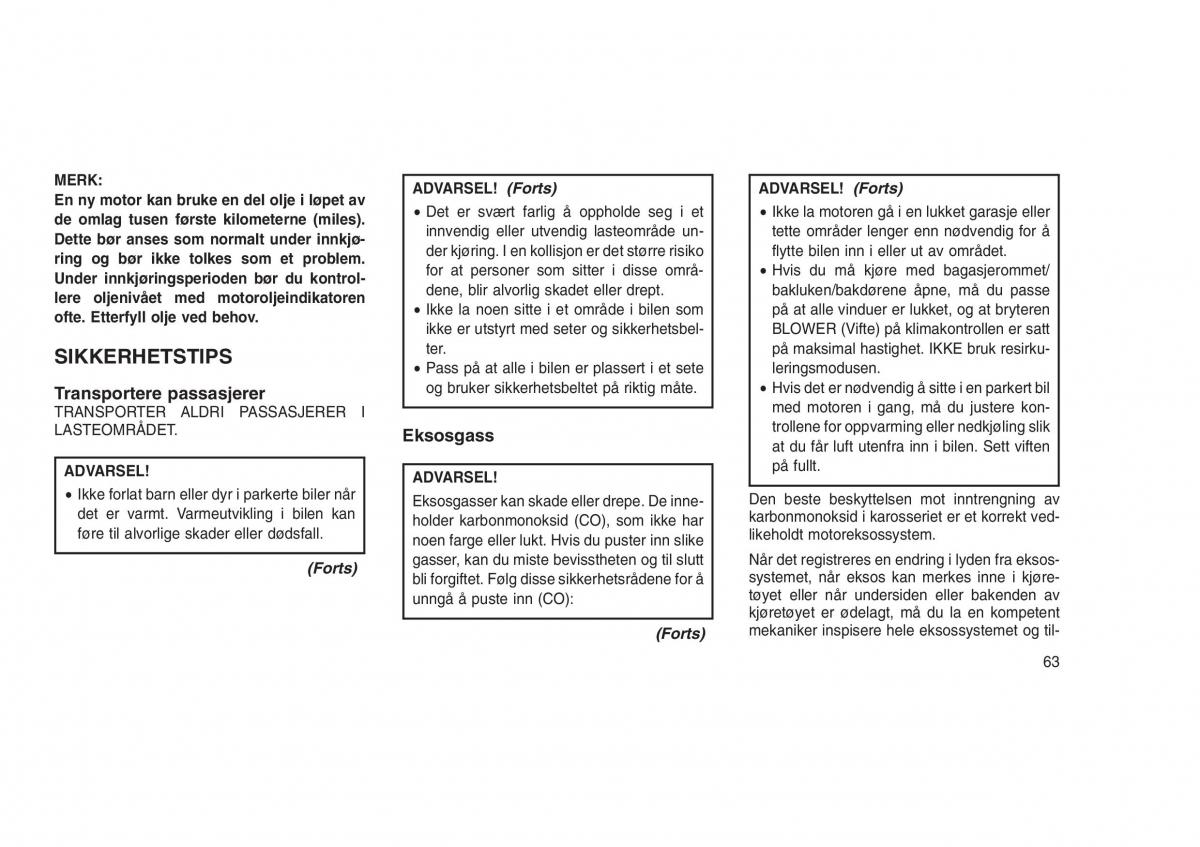 MERK:
En ny motor kan bruke en del olje i løpet av de omlag tusen første kilometerne (miles). Dette bør anses som normalt under innkjøring og bør ikke tolkes som et problem. Under innkjøringsperioden bør du kontrollere oljenivået med motoroljeindikatoren ofte. Etterfyll olje ved behov.

SIKKERHETSTIPS

Transportere passasjerer
TRANSPORTER ALDRI PASSASJERER I LASTEOMRÅDET.

ADVARSEL!
• Ikke forlat barn eller dyr i parkerte biler når det er varmt. Varmeutvikling i bilen kan føre til alvorlige skader eller dødsfall.

(Forts)

ADVARSEL! (Forts)
• Det er svært farlig å oppholde seg i et innvendig eller utvendig lasteområde under kjøring. I en kollisjon er det større risiko for at personer som sitter i disse områdene, blir alvorlig skadet eller drept.
• Ikke la noen sitte i et område i bilen som ikke er utstyrt med seter og sikkerhetsbelter.
• Pass på at alle i bilen er plassert i et sete og bruker sikkerhetsbeltet på riktig måte.

Eksosgass

ADVARSEL!
Eksosgasser kan skade eller drepe. De inneholder karbonmonoksid (CO), som ikke har noen farge eller lukt. Hvis du puster inn slike gasser, kan du miste bevisstheten og til slutt bli forgiftet. Følg disse sikkerhetsrådene for å unngå å puste inn (CO):

(Forts)

ADVARSEL! (Forts)
• Ikke la motoren gå i en lukket garasje eller tette områder lenger enn nødvendig for å flytte bilen inn i eller ut av området.
• Hvis du må kjøre med bagasjerommet/bakluken/bakdørene åpne, må du passe på at alle vinduer er lukket, og at bryteren BLOWER (Vifte) på klimakontrollen er satt på maksimal hastighet. IKKE bruk resirkuleringsmodusen.
• Hvis det er nødvendig å sitte i en parkert bil med motoren i gang, må du justere kontrollene for oppvarming eller nedkjøling slik at du får luft utenfra inn i bilen. Sett viften på fullt.

Den beste beskyttelsen mot inntrengning av karbonmonoksid i karosseriet er et korrekt vedlikeholdt motoreksossystem.

Når det registreres en endring i lyden fra eksossystemet, når eksos kan merkes inne i kjøretøyet eller når undersiden eller bakenden av kjøretøyet er ødelagt, må du la en kompetent mekaniker inspisere hele eksossystemet og til-

63